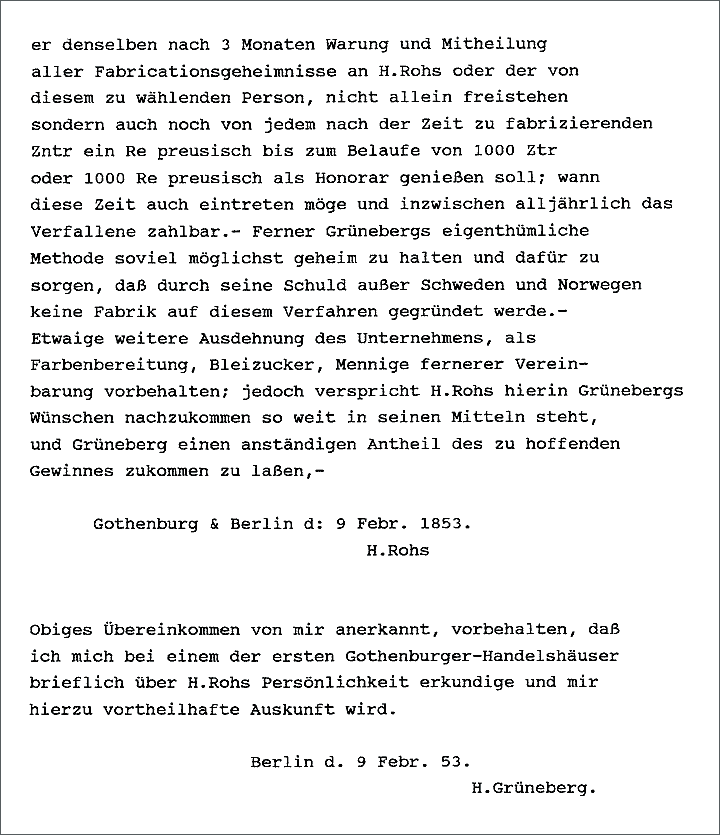 er denselben nach 3 Monaten Warung und Mitheilung aller Fabricationsgeheimnisse an H.Rohs oder der von diesem zu wählenden Person, nicht allein freistehen sondern auch noch von jedem nach der Zeit zu fabrizierenden Zntr ein Re preusisch bis zum Belaufe von 1000 Ztr oder 1000 Re preusisch als Honorar genießen soll; wann diese Zeit auch eintreten möge und inzwischen alljährlich das Verfallene zahlbar.- Ferner Grünebergs eigenthümliche Methode soviel möglichst geheim zu halten und dafür zu sorgen, daß durch seine Schuld außer Schweden und Norwegen keine Fabrik auf diesem Verfahren gegründet werde.- Etwaige weitere Ausdehnung des Unternehmens, als Farbenbereitung, Bleizucker, Mennige fernerer Vereinbarung vorbehalten; jedoch verspricht H.Rohs hierin Grünebergs Wünschen nachzukommen so weit in seinen Mitteln steht, und Grüneberg einen anständigen Antheil des zu hoffenden Gewinnes zukommen zu laßen,-

Gothenburg & Berlin d: 9 Febr. 1853.
H.Rohs

Obiges Übereinkommen von mir anerkannt, vorbehalten, daß ich mich bei einem der ersten Gothenburger-Handelshäuser brieflich über H.Rohs Persönlichkeit erkundige und mir hierzu vortheilhafte Auskunft wird.

Berlin d. 9 Febr. 53.
H.Grüneberg.